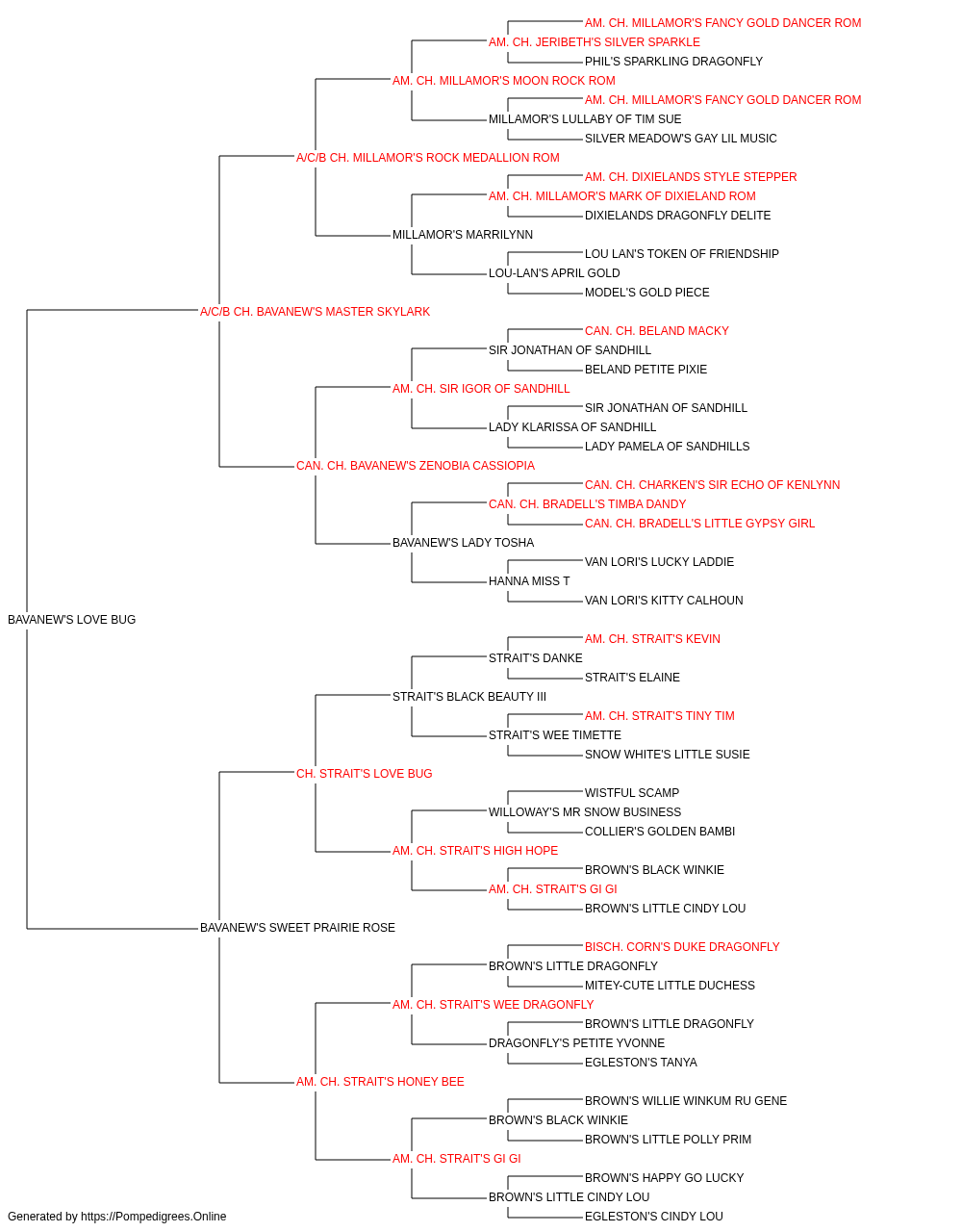 AM. CH. MILLAMOR'S FANCY GOLD DANCER ROM
AM. CH. JERIBETH'S SILVER SPARKLE
PHIL'S SPARKLING DRAGONFLY
AM. CH. MILLAMOR'S MOON ROCK ROM
AM. CH. MILLAMOR'S FANCY GOLD DANCER ROM
MILLAMOR'S LULLABY OF TIM SUE
SILVER MEADOW'S GAY LIL MUSIC
A/C/B CH. MILLAMOR'S ROCK MEDALLION ROM
AM. CH. DIXIELANDS STYLE STEPPER
AM. CH. MILLAMOR'S MARK OF DIXIELAND ROM
DIXIELANDS DRAGONFLY DELITE
MILLAMOR'S MARRILYNN
LOU LAN'S TOKEN OF FRIENDSHIP
LOU-LAN'S APRIL GOLD
MODEL'S GOLD PIECE
A/C/B CH. BAVANEW'S MASTER SKYLARK
CAN. CH. BELAND MACKY
SIR JONATHAN OF SANDHILL
BELAND PETITE PIXIE
AM. CH. SIR IGOR OF SANDHILL
SIR JONATHAN OF SANDHILL
LADY KLARISSA OF SANDHILL
LADY PAMELA OF SANDHILLS
CAN. CH. BAVANEW'S ZENOBIA CASSIOPIA
CAN. CH. CHARKEN'S SIR ECHO OF KENLYNN
CAN. CH. BRADELL'S TIMBA DANDY
CAN. CH. BRADELL'S LITTLE GYPSY GIRL
BAVANEW'S LADY TOSHA
VAN LORI'S LUCKY LADDIE
HANNA MISS T
VAN LORI'S KITTY CALHOUN
BAVANEW'S LOVE BUG
AM. CH. STRAIT'S KEVIN
STRAIT'S DANKE
STRAIT'S ELAINE
STRAIT'S BLACK BEAUTY III
AM. CH. STRAIT'S TINY TIM
STRAIT'S WEE TIMETTE
SNOW WHITE'S LITTLE SUSIE
CH. STRAIT'S LOVE BUG
WISTFUL SCAMP
WILLOWAY'S MR SNOW BUSINESS
COLLIER'S GOLDEN BAMBI
AM. CH. STRAIT'S HIGH HOPE
BROWN'S BLACK WINKIE
AM. CH. STRAIT'S GI GI
BROWN'S LITTLE CINDY LOU
BAVANEW'S SWEET PRAIRIE ROSE
BISCH. CORN'S DUKE DRAGONFLY
BROWN'S LITTLE DRAGONFLY
MITEY-CUTE LITTLE DUCHESS
AM. CH. STRAIT'S WEE DRAGONFLY
BROWN'S LITTLE DRAGONFLY
DRAGONFLY'S PETITE YVONNE
EGLESTON'S TANYA
AM. CH. STRAIT'S HONEY BEE
BROWN'S WILLIE WINKUM RU GENE
BROWN'S BLACK WINKIE
BROWN'S LITTLE POLLY PRIM
AM. CH. STRAIT'S GI GI
BROWN'S HAPPY GO LUCKY
BROWN'S LITTLE CINDY LOU
EGLESTON'S CINDY LOU
Generated by https://Pompedigrees.Online